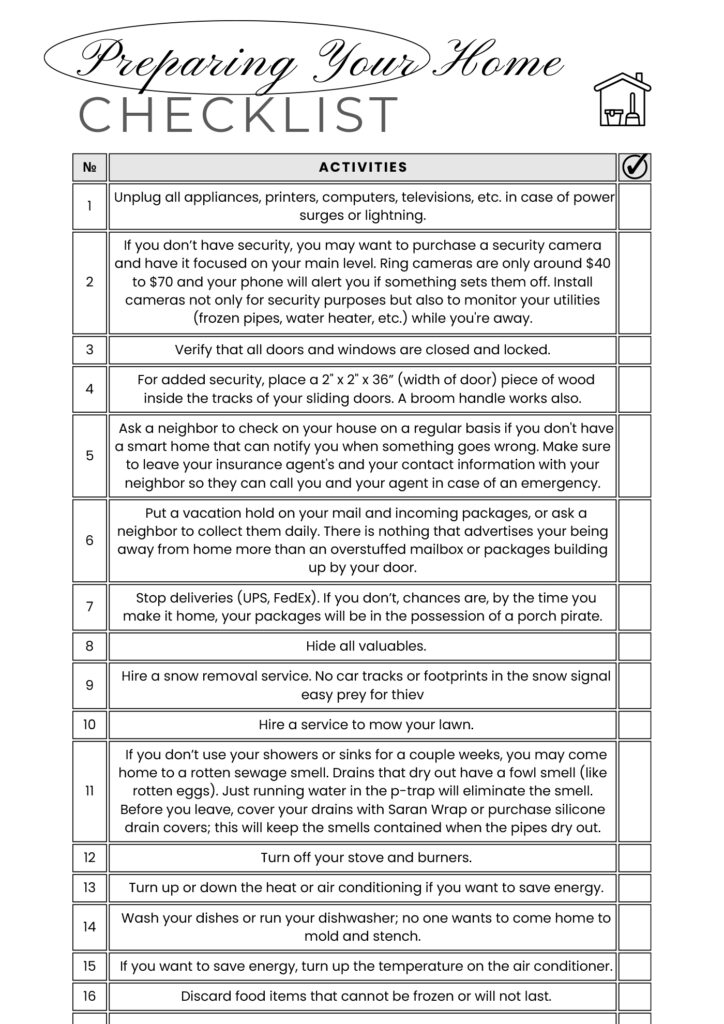 Preparing Your Home
CHECKLIST

| № | ACTIVITIES | ✓ |
|---|---|---|
| 1 | Unplug all appliances, printers, computers, televisions, etc. in case of power surges or lightning. | |
| 2 | If you don't have security, you may want to purchase a security camera and have it focused on your main level. Ring cameras are only around $40 to $70 and your phone will alert you if something sets them off. Install cameras not only for security purposes but also to monitor your utilities (frozen pipes, water heater, etc.) while you're away. | |
| 3 | Verify that all doors and windows are closed and locked. | |
| 4 | For added security, place a 2" x 2" x 36" (width of door) piece of wood inside the tracks of your sliding doors. A broom handle works also. | |
| 5 | Ask a neighbor to check on your house on a regular basis if you don't have a smart home that can notify you when something goes wrong. Make sure to leave your insurance agent's and your contact information with your neighbor so they can call you and your agent in case of an emergency. | |
| 6 | Put a vacation hold on your mail and incoming packages, or ask a neighbor to collect them daily. There is nothing that advertises your being away from home more than an overstuffed mailbox or packages building up by your door. | |
| 7 | Stop deliveries (UPS, FedEx). If you don't, chances are, by the time you make it home, your packages will be in the possession of a porch pirate. | |
| 8 | Hide all valuables. | |
| 9 | Hire a snow removal service. No car tracks or footprints in the snow signal easy prey for thiev | |
| 10 | Hire a service to mow your lawn. | |
| 11 | If you don't use your showers or sinks for a couple weeks, you may come home to a rotten sewage smell. Drains that dry out have a fowl smell (like rotten eggs). Just running water in the p-trap will eliminate the smell. Before you leave, cover your drains with Saran Wrap or purchase silicone drain covers; this will keep the smells contained when the pipes dry out. | |
| 12 | Turn off your stove and burners. | |
| 13 | Turn up or down the heat or air conditioning if you want to save energy. | |
| 14 | Wash your dishes or run your dishwasher; no one wants to come home to mold and stench. | |
| 15 | If you want to save energy, turn up the temperature on the air conditioner. | |
| 16 | Discard food items that cannot be frozen or will not last. | |